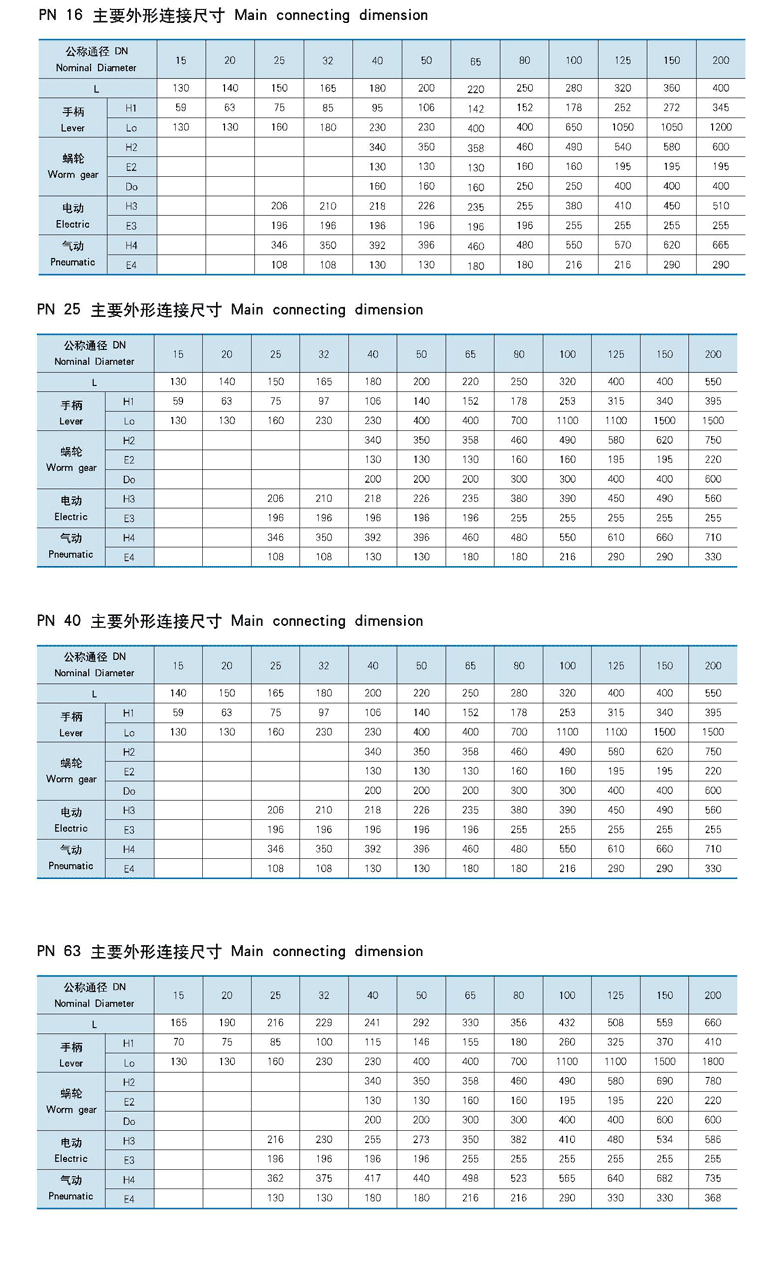 PN 16 主要外形连接尺寸 Main connecting dimension

| 公称通径 DN Nominal Diameter | | 15 | 20 | 25 | 32 | 40 | 50 | 65 | 80 | 100 | 125 | 150 | 200 |
|---|---|---|---|---|---|---|---|---|---|---|---|---|---|
| L | | 130 | 140 | 150 | 165 | 180 | 200 | 220 | 250 | 280 | 320 | 360 | 400 |
| 手柄 Lever | H1 | 59 | 63 | 75 | 85 | 95 | 106 | 142 | 152 | 178 | 252 | 272 | 345 |
| | Lo | 130 | 130 | 160 | 180 | 230 | 230 | 400 | 400 | 650 | 1050 | 1050 | 1200 |
| 蜗轮 Worm gear | H2 | | | | | 340 | 350 | 358 | 460 | 490 | 540 | 580 | 600 |
| | E2 | | | | | 130 | 130 | 130 | 160 | 160 | 195 | 195 | 195 |
| | Do | | | | | 160 | 160 | 160 | 250 | 250 | 400 | 400 | 400 |
| 电动 Electric | H3 | | | 206 | 210 | 218 | 226 | 235 | 255 | 380 | 410 | 450 | 510 |
| | E3 | | | 196 | 196 | 196 | 196 | 196 | 196 | 255 | 255 | 255 | 255 |
| 气动 Pneumatic | H4 | | | 346 | 350 | 392 | 396 | 460 | 480 | 550 | 570 | 620 | 665 |
| | E4 | | | 108 | 108 | 130 | 130 | 180 | 180 | 216 | 216 | 290 | 290 |

PN 25 主要外形连接尺寸 Main connecting dimension

| 公称通径 DN Nominal Diameter | | 15 | 20 | 25 | 32 | 40 | 50 | 65 | 80 | 100 | 125 | 150 | 200 |
|---|---|---|---|---|---|---|---|---|---|---|---|---|---|
| L | | 130 | 140 | 150 | 165 | 180 | 200 | 220 | 250 | 320 | 400 | 400 | 550 |
| 手柄 Lever | H1 | 59 | 63 | 75 | 97 | 106 | 140 | 152 | 178 | 253 | 315 | 340 | 395 |
| | Lo | 130 | 130 | 160 | 230 | 230 | 400 | 400 | 700 | 1100 | 1100 | 1500 | 1500 |
| 蜗轮 Worm gear | H2 | | | | | 340 | 350 | 358 | 460 | 490 | 580 | 620 | 750 |
| | E2 | | | | | 130 | 130 | 130 | 160 | 160 | 195 | 195 | 220 |
| | Do | | | | | 200 | 200 | 200 | 300 | 300 | 400 | 400 | 600 |
| 电动 Electric | H3 | | | 206 | 210 | 218 | 226 | 235 | 380 | 390 | 450 | 490 | 560 |
| | E3 | | | 196 | 196 | 196 | 196 | 196 | 255 | 255 | 255 | 255 | 255 |
| 气动 Pneumatic | H4 | | | 346 | 350 | 392 | 396 | 460 | 480 | 550 | 610 | 660 | 710 |
| | E4 | | | 108 | 108 | 130 | 130 | 180 | 180 | 216 | 290 | 290 | 330 |

PN 40 主要外形连接尺寸 Main connecting dimension

| 公称通径 DN Nominal Diameter | | 15 | 20 | 25 | 32 | 40 | 50 | 65 | 80 | 100 | 125 | 150 | 200 |
|---|---|---|---|---|---|---|---|---|---|---|---|---|---|
| L | | 140 | 150 | 165 | 180 | 200 | 220 | 250 | 280 | 320 | 400 | 400 | 550 |
| 手柄 Lever | H1 | 59 | 63 | 75 | 97 | 106 | 140 | 152 | 178 | 253 | 315 | 340 | 395 |
| | Lo | 130 | 130 | 160 | 230 | 230 | 400 | 400 | 700 | 1100 | 1100 | 1500 | 1500 |
| 蜗轮 Worm gear | H2 | | | | | 340 | 350 | 358 | 460 | 490 | 580 | 620 | 750 |
| | E2 | | | | | 130 | 130 | 130 | 160 | 160 | 195 | 195 | 220 |
| | Do | | | | | 200 | 200 | 200 | 300 | 300 | 400 | 400 | 600 |
| 电动 Electric | H3 | | | 206 | 210 | 218 | 226 | 235 | 380 | 390 | 450 | 490 | 560 |
| | E3 | | | 196 | 196 | 196 | 196 | 196 | 255 | 255 | 255 | 255 | 255 |
| 气动 Pneumatic | H4 | | | 346 | 350 | 392 | 396 | 460 | 480 | 550 | 610 | 660 | 710 |
| | E4 | | | 108 | 108 | 130 | 130 | 180 | 180 | 216 | 290 | 290 | 330 |

PN 63 主要外形连接尺寸 Main connecting dimension

| 公称通径 DN Nominal Diameter | | 15 | 20 | 25 | 32 | 40 | 50 | 65 | 80 | 100 | 125 | 150 | 200 |
|---|---|---|---|---|---|---|---|---|---|---|---|---|---|
| L | | 165 | 190 | 216 | 229 | 241 | 292 | 330 | 356 | 432 | 508 | 559 | 660 |
| 手柄 Lever | H1 | 70 | 75 | 85 | 100 | 115 | 146 | 155 | 180 | 260 | 325 | 370 | 410 |
| | Lo | 130 | 130 | 160 | 230 | 230 | 400 | 400 | 700 | 1100 | 1100 | 1500 | 1800 |
| 蜗轮 Worm gear | H2 | | | | | 340 | 350 | 358 | 460 | 490 | 580 | 690 | 780 |
| | E2 | | | | | 130 | 130 | 160 | 160 | 195 | 195 | 220 | 220 |
| | Do | | | | | 200 | 200 | 300 | 300 | 400 | 400 | 600 | 600 |
| 电动 Electric | H3 | | | 216 | 230 | 255 | 273 | 350 | 382 | 410 | 480 | 534 | 586 |
| | E3 | | | 196 | 196 | 196 | 196 | 255 | 255 | 255 | 255 | 255 | 255 |
| 气动 Pneumatic | H4 | | | 362 | 375 | 417 | 440 | 498 | 523 | 565 | 640 | 682 | 735 |
| | E4 | | | 130 | 130 | 180 | 180 | 216 | 216 | 290 | 330 | 330 | 368 |